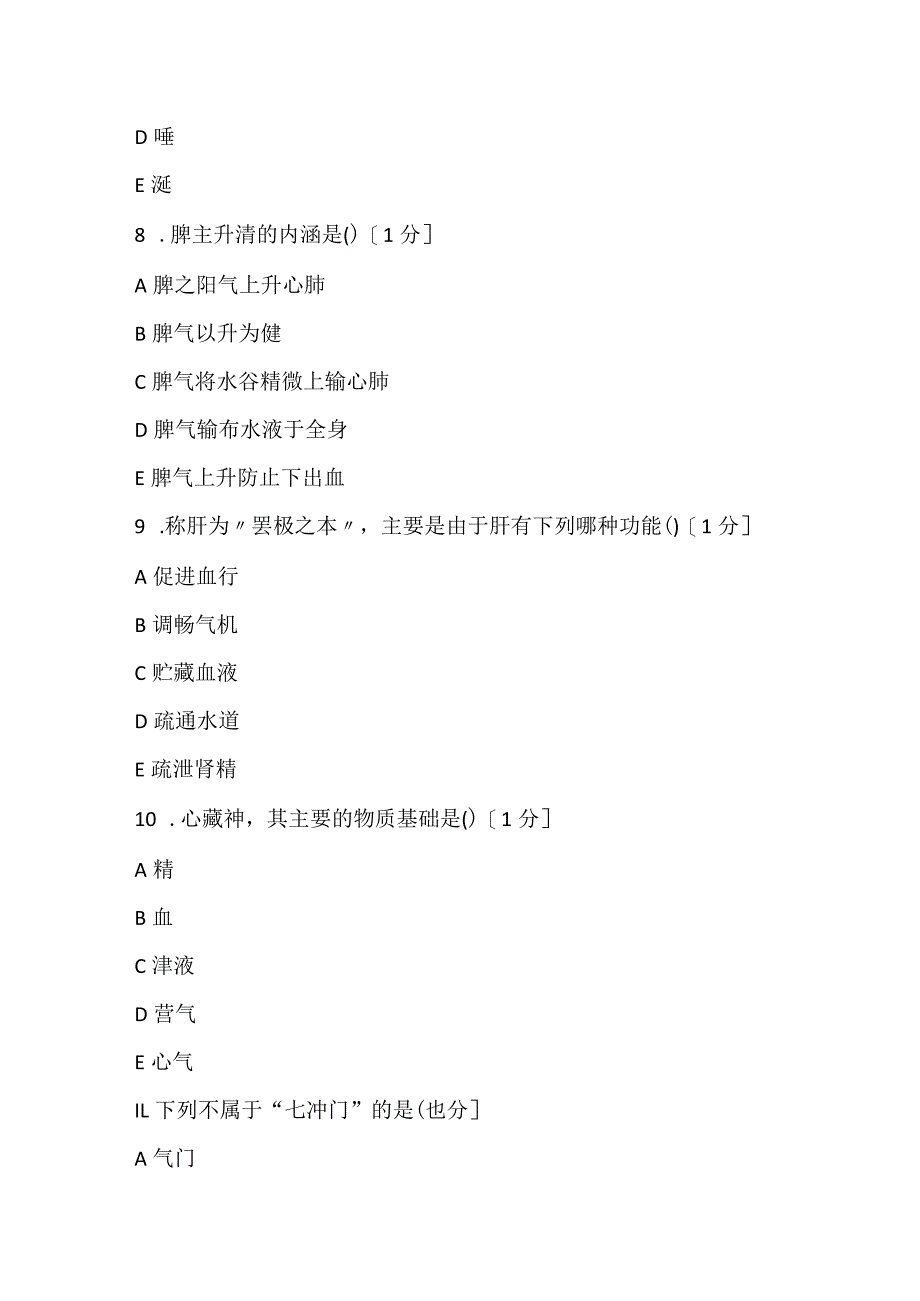 D 唾

E 涎

8 . 脾主升清的内涵是()〔1 分]

A 脾之阳气上升心肺

B 脾气以升为健

C 脾气将水谷精微上输心肺

D 脾气输布水液于全身

E 脾气上升防止下出血

9 .称肝为〃罢极之本〃，主要是由于肝有下列哪种功能()〔1 分]

A 促进血行

B 调畅气机

C 贮藏血液

D 疏通水道

E 疏泄肾精

10 . 心藏神，其主要的物质基础是()〔1 分]

A 精

B 血

C 津液

D 营气

E 心气

IL 下列不属于“七冲门”的是(也分]

A 气门